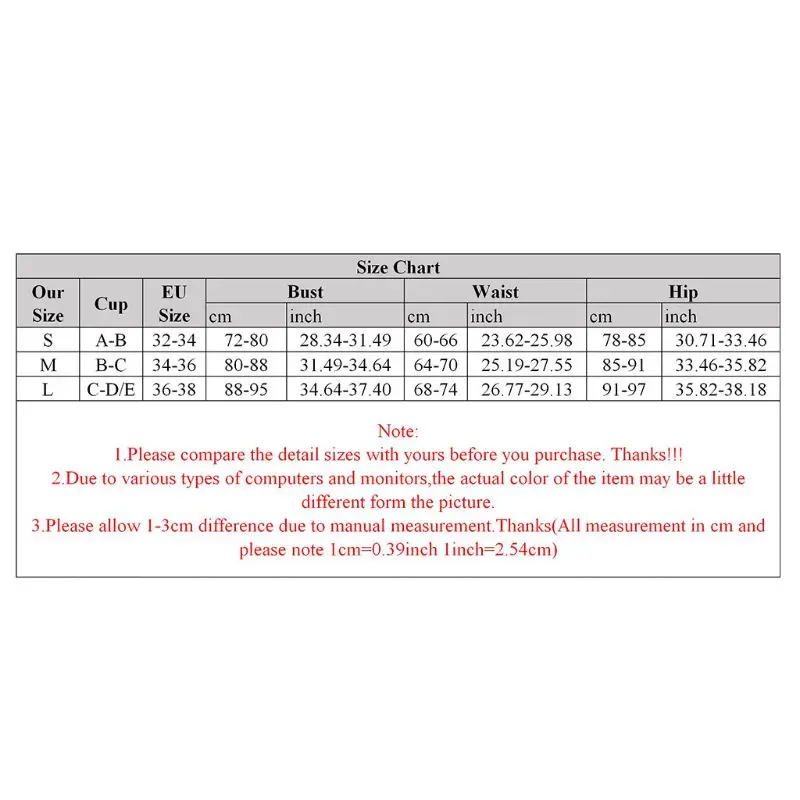 Size Chart

| Our Size | Cup | EU Size | Bust cm | Bust inch | Waist cm | Waist inch | Hip cm | Hip inch |
|---|---|---|---|---|---|---|---|---|
| S | A-B | 32-34 | 72-80 | 28.34-31.49 | 60-66 | 23.62-25.98 | 78-85 | 30.71-33.46 |
| M | B-C | 34-36 | 80-88 | 31.49-34.64 | 64-70 | 25.19-27.55 | 85-91 | 33.46-35.82 |
| L | C-D/E | 36-38 | 88-95 | 34.64-37.40 | 68-74 | 26.77-29.13 | 91-97 | 35.82-38.18 |

Note:
1.Please compare the detail sizes with yours before you purchase. Thanks!!!
2.Due to various types of computers and monitors,the actual color of the item may be a little different form the picture.
3.Please allow 1-3cm difference due to manual measurement.Thanks(All measurement in cm and please note 1cm=0.39inch 1inch=2.54cm)